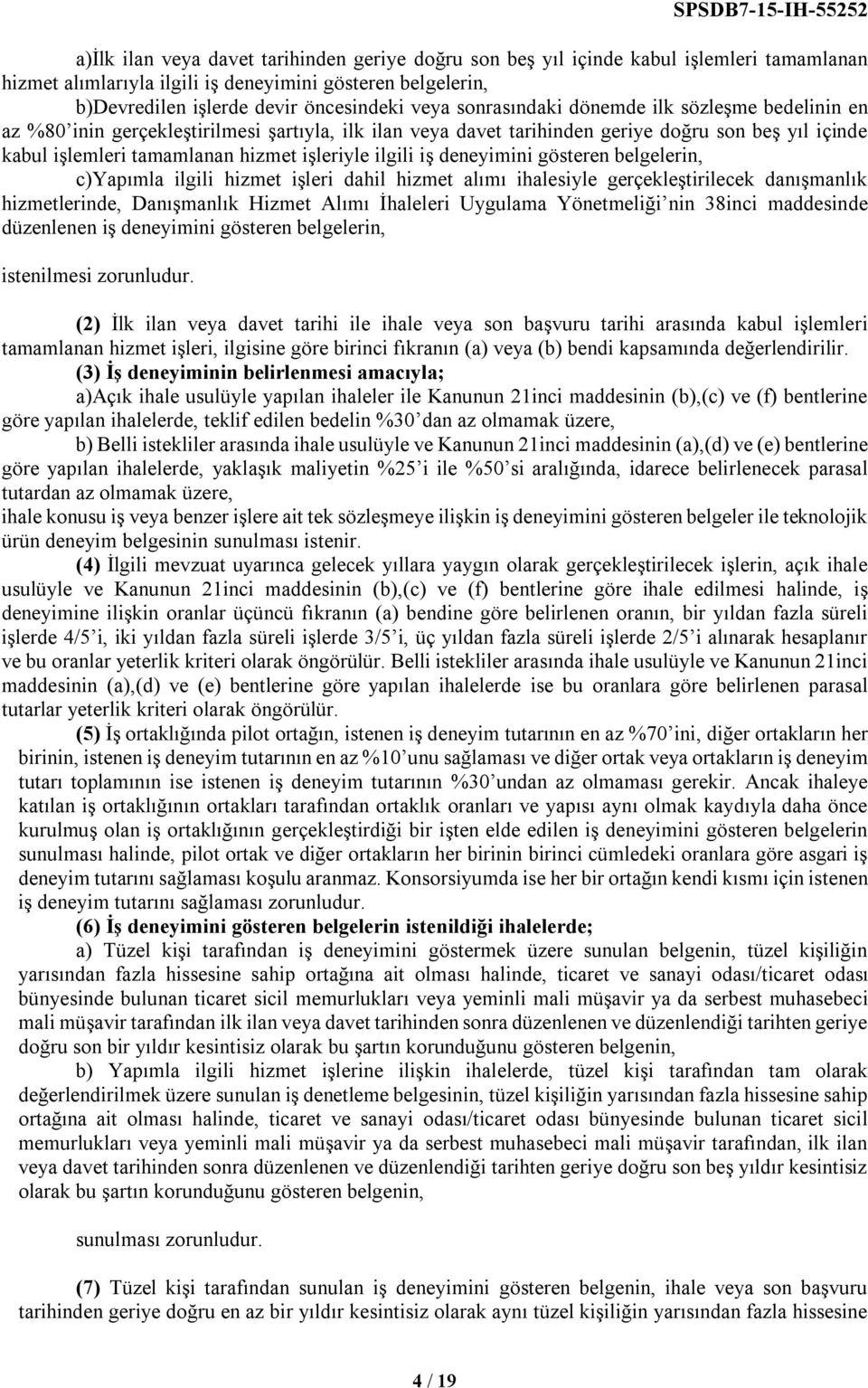 SPSDB7-15-IH-55252

a)İlk ilan veya davet tarihinden geriye doğru son beş yıl içinde kabul işlemleri tamamlanan hizmet alımlarıyla ilgili iş deneyimini gösteren belgelerin,

b)Devredilen işlerde devir öncesindeki veya sonrasındaki dönemde ilk sözleşme bedelinin en az %80'inin gerçekleştirilmesi şartıyla, ilk ilan veya davet tarihinden geriye doğru son beş yıl içinde kabul işlemleri tamamlanan hizmet işleriyle ilgili iş deneyimini gösteren belgelerin,

c)Yapımla ilgili hizmet işleri dahil hizmet alımı ihalesiyle gerçekleştirilecek danışmanlık hizmetlerinde, Danışmanlık Hizmet Alımı İhaleleri Uygulama Yönetmeliği'nin 38inci maddesinde düzenlenen iş deneyimini gösteren belgelerin,

istenilmesi zorunludur.

(2) İlk ilan veya davet tarihi ile ihale veya son başvuru tarihi arasında kabul işlemleri tamamlanan hizmet işleri, ilgisine göre birinci fıkranın (a) veya (b) bendi kapsamında değerlendirilir.

(3) İş deneyiminin belirlenmesi amacıyla;

a)Açık ihale usulüyle yapılan ihaleler ile Kanunun 21inci maddesinin (b),(c) ve (f) bentlerine göre yapılan ihalelerde, teklif edilen bedelin %30'dan az olmamak üzere,

b) Belli istekliler arasında ihale usulüyle ve Kanunun 21inci maddesinin (a),(d) ve (e) bentlerine göre yapılan ihalelerde, yaklaşık maliyetin %25'i ile %50'si aralığında, idarece belirlenecek parasal tutardan az olmamak üzere,

ihale konusu iş veya benzer işlere ait tek sözleşmeye ilişkin iş deneyimini gösteren belgeler ile teknolojik ürün deneyim belgesinin sunulması istenir.

(4) İlgili mevzuat uyarınca gelecek yıllara yaygın olarak gerçekleştirilecek işlerin, açık ihale usulüyle ve Kanunun 21inci maddesinin (b),(c) ve (f) bentlerine göre ihale edilmesi halinde, iş deneyimine ilişkin oranlar üçüncü fıkranın (a) bendine göre belirlenen oranın, bir yıldan fazla süreli işlerde 4/5'i, iki yıldan fazla süreli işlerde 3/5'i, üç yıldan fazla süreli işlerde 2/5'i alınarak hesaplanır ve bu oranlar yeterlik kriteri olarak öngörülür. Belli istekliler arasında ihale usulüyle ve Kanunun 21inci maddesinin (a),(d) ve (e) bentlerine göre yapılan ihalelerde ise bu oranlara göre belirlenen parasal tutarlar yeterlik kriteri olarak öngörülür.

(5) İş ortaklığında pilot ortağın, istenen iş deneyim tutarının en az %70'ini, diğer ortakların her birinin, istenen iş deneyim tutarının en az %10'unu sağlaması ve diğer ortak veya ortakların iş deneyim tutarı toplamının ise istenen iş deneyim tutarının %30'undan az olmaması gerekir. Ancak ihaleye katılan iş ortaklığının ortakları tarafından ortaklık oranları ve yapısı aynı olmak kaydıyla daha önce kurulmuş olan iş ortaklığının gerçekleştirdiği bir işten elde edilen iş deneyimini gösteren belgelerin sunulması halinde, pilot ortak ve diğer ortakların her birinin birinci cümledeki oranlara göre asgari iş deneyim tutarını sağlaması koşulu aranmaz. Konsorsiyumda ise her bir ortağın kendi kısmı için istenen iş deneyim tutarını sağlaması zorunludur.

(6) İş deneyimini gösteren belgelerin istenildiği ihalelerde;

a) Tüzel kişi tarafından iş deneyimini göstermek üzere sunulan belgenin, tüzel kişiliğin yarısından fazla hissesine sahip ortağına ait olması halinde, ticaret ve sanayi odası/ticaret odası bünyesinde bulunan ticaret sicil memurlukları veya yeminli mali müşavir ya da serbest muhasebeci mali müşavir tarafından ilk ilan veya davet tarihinden sonra düzenlenen ve düzenlendiği tarihten geriye doğru son bir yıldır kesintisiz olarak bu şartın korunduğunu gösteren belgenin,

b) Yapımla ilgili hizmet işlerine ilişkin ihalelerde, tüzel kişi tarafından tam olarak değerlendirilmek üzere sunulan iş denetleme belgesinin, tüzel kişiliğin yarısından fazla hissesine sahip ortağına ait olması halinde, ticaret ve sanayi odası/ticaret odası bünyesinde bulunan ticaret sicil memurlukları veya yeminli mali müşavir ya da serbest muhasebeci mali müşavir tarafından, ilk ilan veya davet tarihinden sonra düzenlenen ve düzenlendiği tarihten geriye doğru son beş yıldır kesintisiz olarak bu şartın korunduğunu gösteren belgenin,

sunulması zorunludur.

(7) Tüzel kişi tarafından sunulan iş deneyimini gösteren belgenin, ihale veya son başvuru tarihinden geriye doğru en az bir yıldır kesintisiz olarak aynı tüzel kişiliğin yarısından fazla hissesine

4 / 19